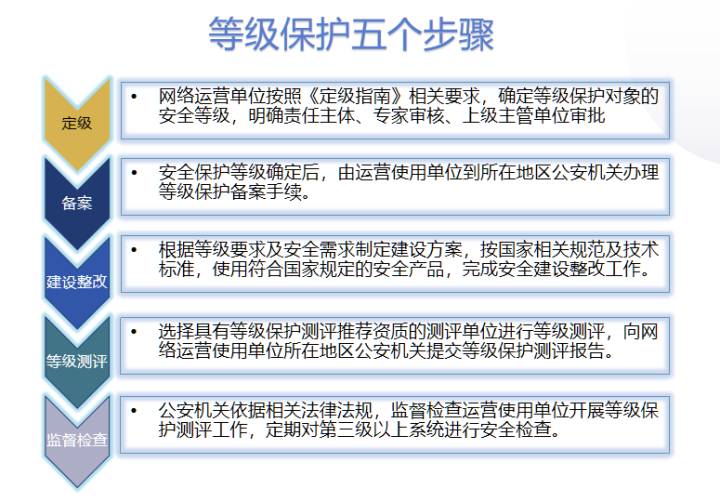 等级保护五个步骤

定级

• 网络运营单位按照《定级指南》相关要求，确定等级保护对象的安全等级，明确责任主体、专家审核、上级主管单位审批

备案

• 安全保护等级确定后，由运营使用单位到所在地区公安机关办理等级保护备案手续。

建设整改

• 根据等级要求及安全需求制定建设方案，按国家相关规范及技术标准，使用符合国家规定的安全产品，完成安全建设整改工作。

等级测评

• 选择具有等级保护测评推荐资质的测评单位进行等级测评，向网络运营使用单位所在地区公安机关提交等级保护测评报告。

监督检查

• 公安机关依据相关法律法规，监督检查运营使用单位开展等级保护测评工作，定期对第三级以上系统进行安全检查。